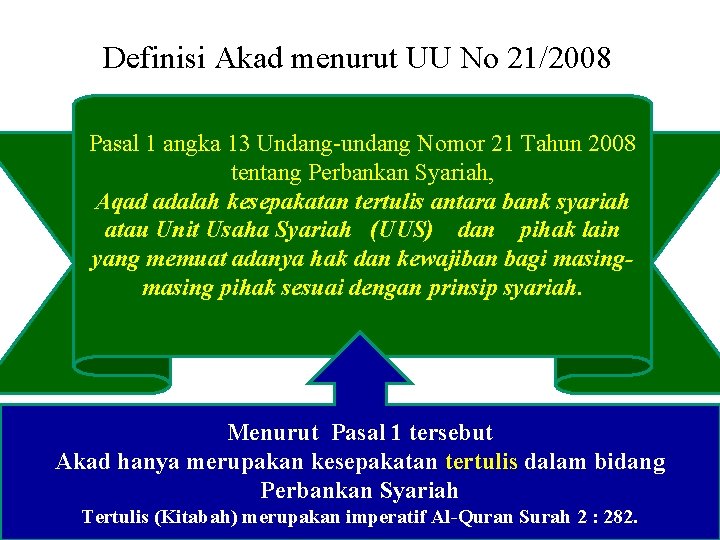 Definisi Akad menurut UU No 21/2008

Pasal 1 angka 13 Undang-undang Nomor 21 Tahun 2008 tentang Perbankan Syariah,
Aqad adalah kesepakatan tertulis antara bank syariah atau Unit Usaha Syariah (UUS) dan pihak lain yang memuat adanya hak dan kewajiban bagi masing-masing pihak sesuai dengan prinsip syariah.

Menurut Pasal 1 tersebut
Akad hanya merupakan kesepakatan tertulis dalam bidang Perbankan Syariah
Tertulis (Kitabah) merupakan imperatif Al-Quran Surah 2 : 282.